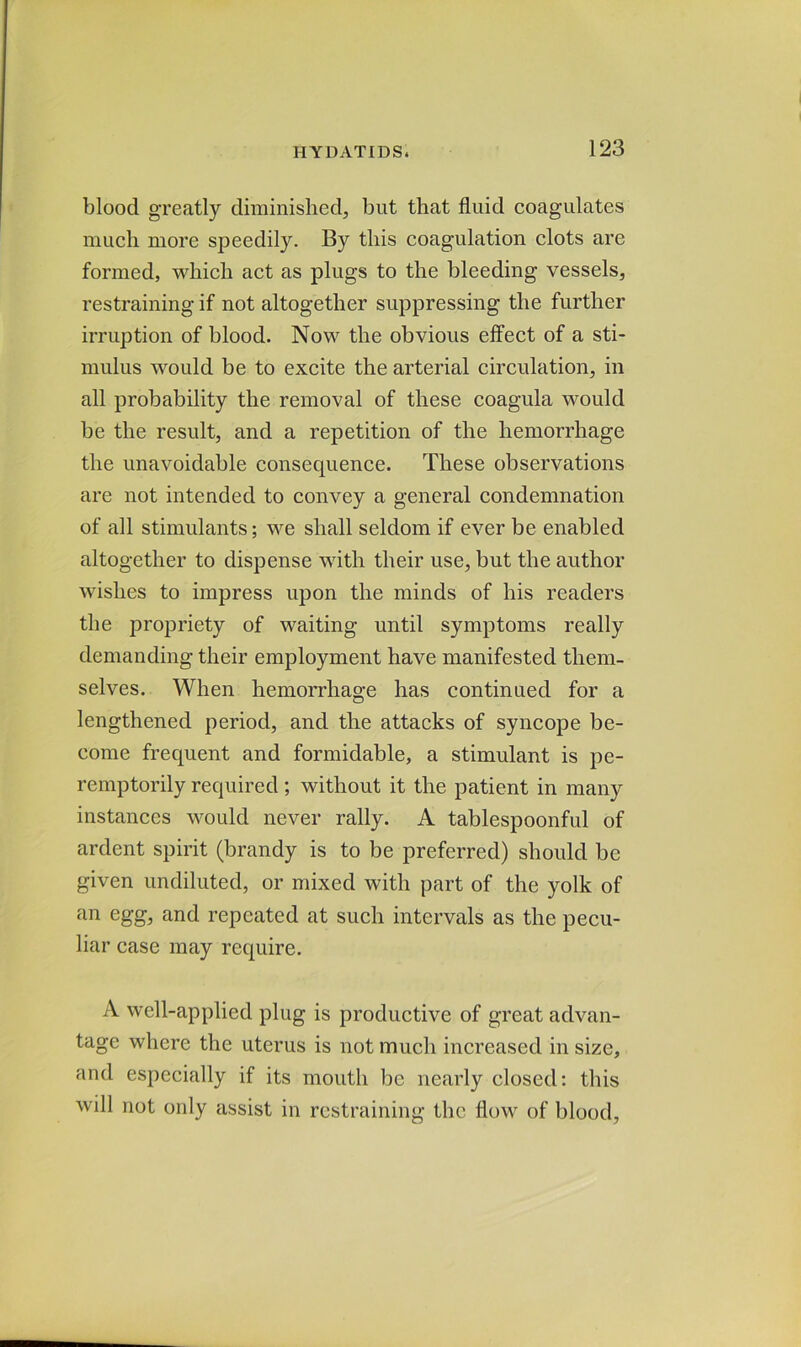 HYDATIDS. 123

blood greatly diminished, but that fluid coagulates much more speedily. By this coagulation clots are formed, which act as plugs to the bleeding vessels, restraining if not altogether suppressing the further irruption of blood. Now the obvious effect of a stimulus would be to excite the arterial circulation, in all probability the removal of these coagula would be the result, and a repetition of the hemorrhage the unavoidable consequence. These observations are not intended to convey a general condemnation of all stimulants; we shall seldom if ever be enabled altogether to dispense with their use, but the author wishes to impress upon the minds of his readers the propriety of waiting until symptoms really demanding their employment have manifested themselves. When hemorrhage has continued for a lengthened period, and the attacks of syncope become frequent and formidable, a stimulant is peremptorily required; without it the patient in many instances would never rally. A tablespoonful of ardent spirit (brandy is to be preferred) should be given undiluted, or mixed with part of the yolk of an egg, and repeated at such intervals as the peculiar case may require.

A well-applied plug is productive of great advantage where the uterus is not much increased in size, and especially if its mouth be nearly closed: this will not only assist in restraining the flow of blood,